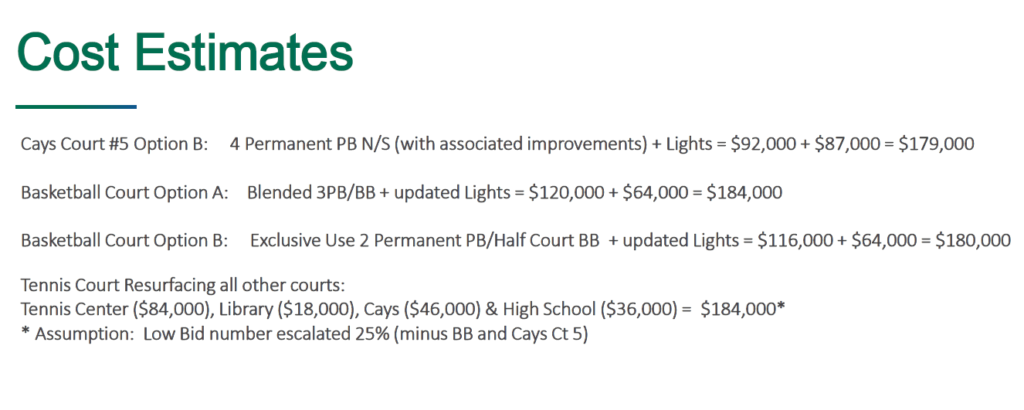 Cost Estimates

Cays Court #5 Option B: 4 Permanent PB N/S (with associated improvements) + Lights = $92,000 + $87,000 = $179,000

Basketball Court Option A: Blended 3PB/BB + updated Lights = $120,000 + $64,000 = $184,000

Basketball Court Option B: Exclusive Use 2 Permanent PB/Half Court BB + updated Lights = $116,000 + $64,000 = $180,000

Tennis Court Resurfacing all other courts:
Tennis Center ($84,000), Library ($18,000), Cays ($46,000) & High School ($36,000) = $184,000*
* Assumption: Low Bid number escalated 25% (minus BB and Cays Ct 5)